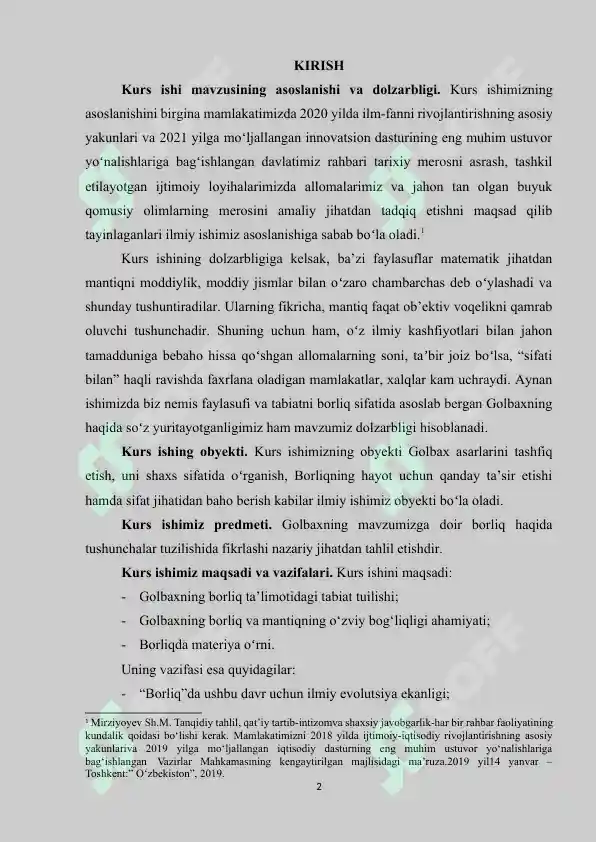 KIRISH

Kurs ishi mavzusining asoslanishi va dolzarbligi. Kurs ishimizning asoslanishini birgina mamlakatimizda 2020 yilda ilm-fanni rivojlantirishning asosiy yakunlari va 2021 yilga mo'ljallangan innovatsion dasturining eng muhim ustuvor yo'nalishlariga bag'ishlangan davlatimiz rahbari tarixiy merosni asrash, tashkil etilayotgan ijtimoiy loyihalarimizda allomalarimiz va jahon tan olgan buyuk qomusiy olimlarning merosini amaliy jihatdan tadqiq etishni maqsad qilib tayinlaganlari ilmiy ishimiz asoslanishiga sabab bo'la oladi.$^{1}$

Kurs ishining dolzarbligiga kelsak, ba'zi faylasuflar matematik jihatdan mantiqni moddiylik, moddiy jismlar bilan o'zaro chambarchas deb o'ylashadi va shunday tushuntiradilar. Ularning fikricha, mantiq faqat ob'ektiv voqelikni qamrab oluvchi tushunchadir. Shuning uchun ham, o'z ilmiy kashfiyotlari bilan jahon tamadduniga bebaho hissa qo'shgan allomalarning soni, ta'bir joiz bo'lsa, "sifati bilan" haqli ravishda faxrlana oladigan mamlakatlar, xalqlar kam uchraydi. Aynan ishimizda biz nemis faylasufi va tabiatni borliq sifatida asoslab bergan Golbaxning haqida so'z yuritayotganligimiz ham mavzumiz dolzarbligi hisoblanadi.

Kurs ishing obyekti. Kurs ishimizning obyekti Golbax asarlarini tashfiq etish, uni shaxs sifatida o'rganish, Borliqning hayot uchun qanday ta'sir etishi hamda sifat jihatidan baho berish kabilar ilmiy ishimiz obyekti bo'la oladi.

Kurs ishimiz predmeti. Golbaxning mavzumizga doir borliq haqida tushunchalar tuzilishida fikrlashi nazariy jihatdan tahlil etishdir.

Kurs ishimiz maqsadi va vazifalari. Kurs ishini maqsadi:

- Golbaxning borliq ta'limotidagi tabiat tuilishi;
- Golbaxning borliq va mantiqning o'zviy bog'liqligi ahamiyati;
- Borliqda materiya o'rni.

Uning vazifasi esa quyidagilar:

- "Borliq"da ushbu davr uchun ilmiy evolutsiya ekanligi;

$^{1}$ Mirziyoyev Sh.M. Tanqidiy tahlil, qat'iy tartib-intizomva shaxsiy javobgarlik-har bir rahbar faoliyatining kundalik qoidasi bo'lishi kerak. Mamlakatimizni 2018 yilda ijtimoiy-iqtisodiy rivojlantirishning asosiy yakunlariva 2019 yilga mo'ljallangan iqtisodiy dasturning eng muhim ustuvor yo'nalishlariga bag'ishlangan Vazirlar Mahkamasining kengaytirilgan majlisidagi ma'ruza.2019 yil14 yanvar – Toshkent:" O'zbekiston", 2019.

2